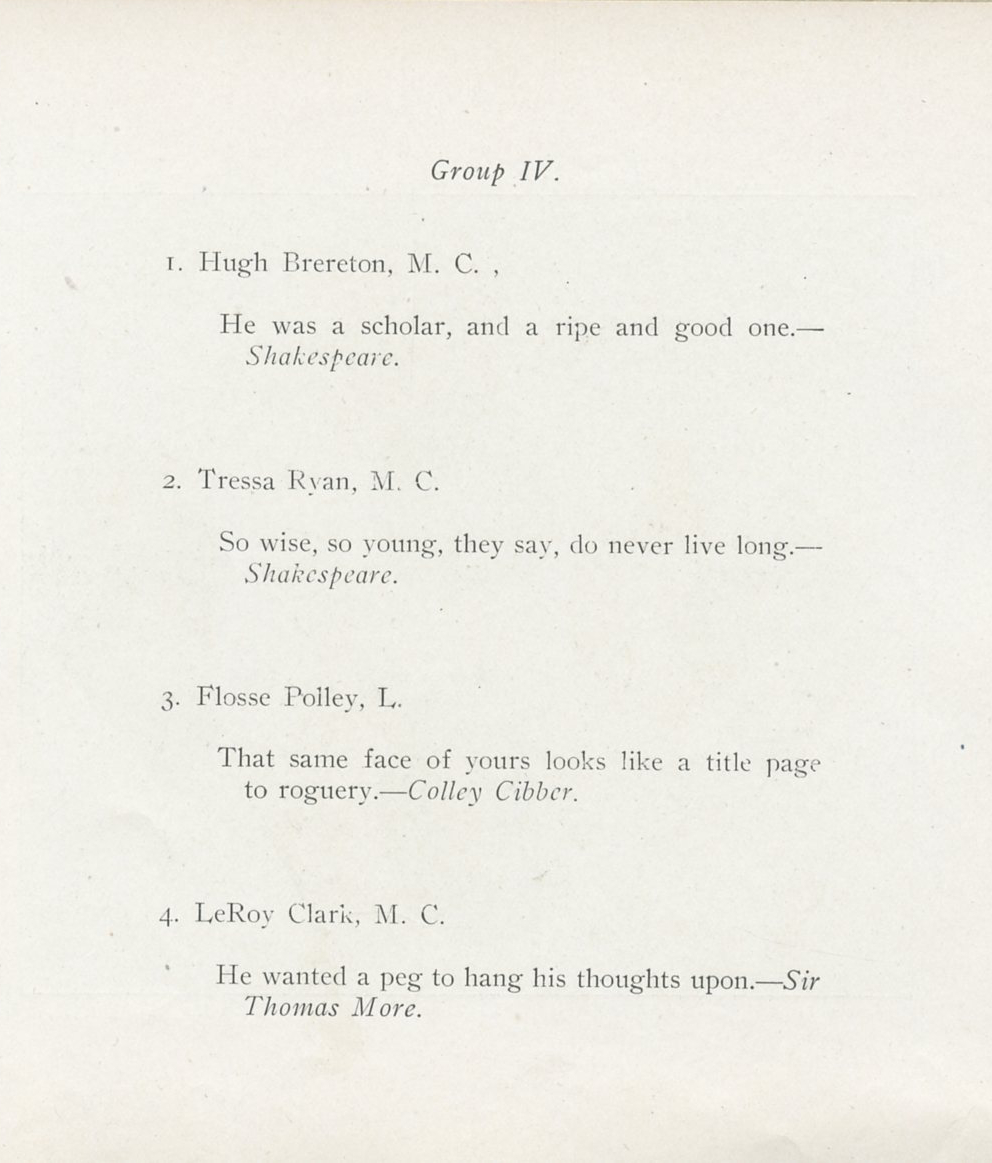 Group IV.

1. Hugh Brereton, M. C. ,

He was a scholar, and a ripe and good one.—Shakespeare.

2. Tressa Ryan, M. C.

So wise, so young, they say, do never live long.—Shakespeare.

3. Flosse Polley, L.

That same face of yours looks like a title page to roguery.—Colley Cibber.

4. LeRoy Clark, M. C.

He wanted a peg to hang his thoughts upon.—Sir Thomas More.